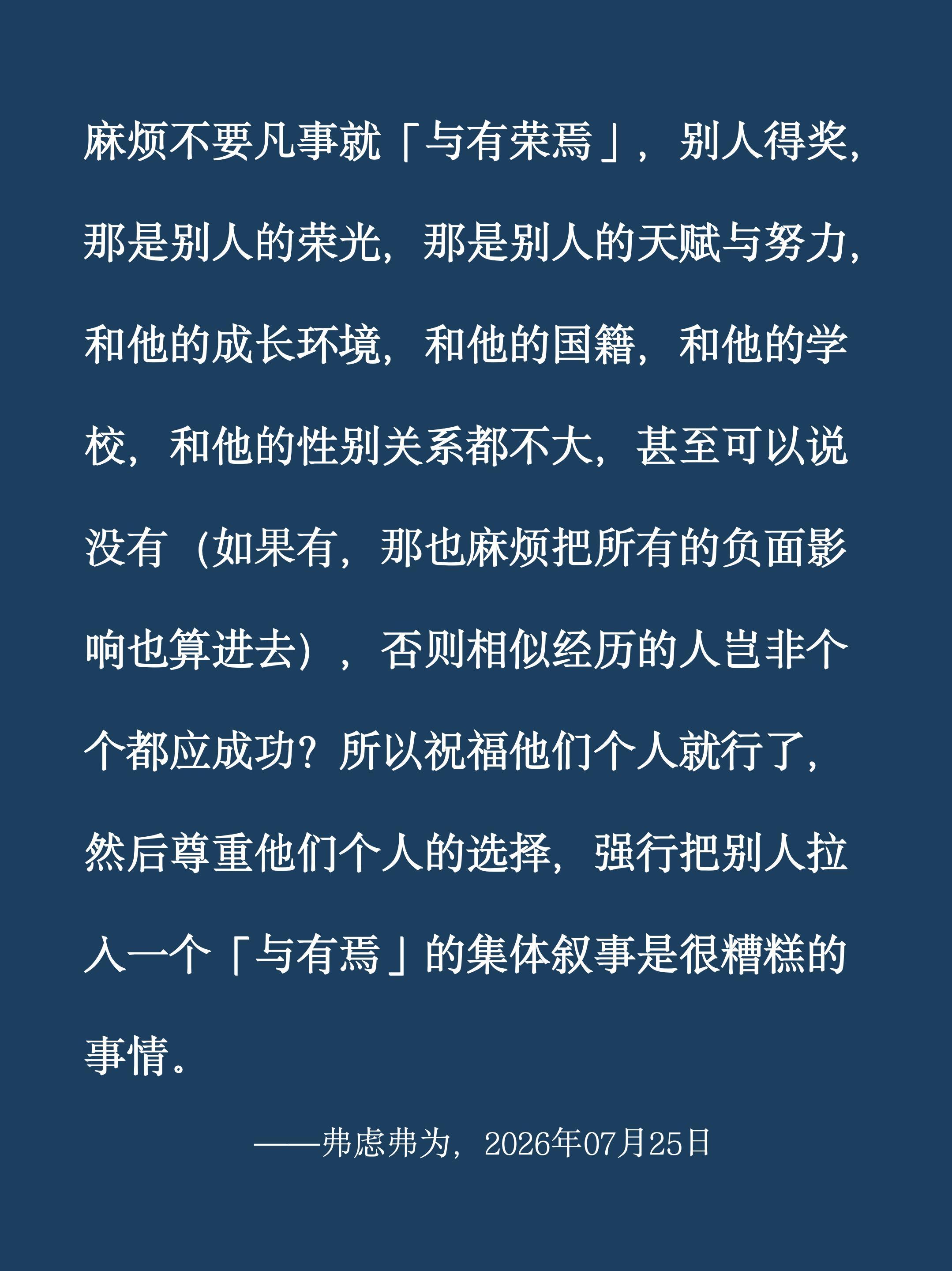 麻烦不要凡事就「与有荣焉」，别人得奖，那是别人的荣光，那是别人的天赋与努力，和他的成长环境，和他的国籍，和他的学校，和他的性别关系都不大，甚至可以说没有（如果有，那也麻烦把所有的负面影响也算进去），否则相似经历的人岂非个个都应成功？所以祝福他们个人就行了，然后尊重他们个人的选择，强行把别人拉入一个「与有焉」的集体叙事是很糟糕的事情。

——弗虑弗为，2026年07月25日